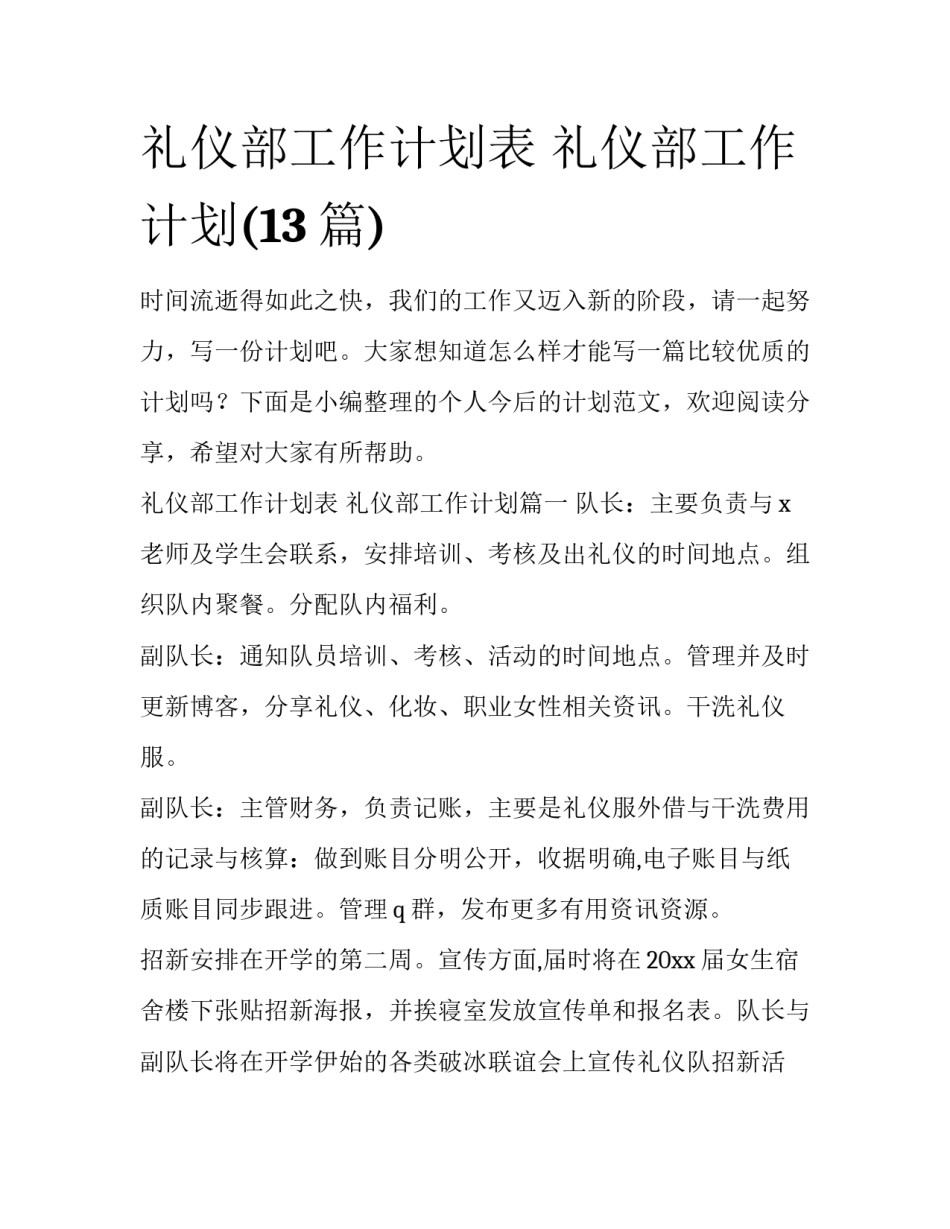 礼仪部工作计划表 礼仪部工作计划(13 篇)

时间流逝得如此之快，我们的工作又迈入新的阶段，请一起努力，写一份计划吧。大家想知道怎么样才能写一篇比较优质的计划吗？下面是小编整理的个人今后的计划范文，欢迎阅读分享，希望对大家有所帮助。

礼仪部工作计划表 礼仪部工作计划篇一 队长：主要负责与 x 老师及学生会联系，安排培训、考核及出礼仪的时间地点。组织队内聚餐。分配队内福利。

副队长：通知队员培训、考核、活动的时间地点。管理并及时更新博客，分享礼仪、化妆、职业女性相关资讯。干洗礼仪服。

副队长：主管财务，负责记账，主要是礼仪服外借与干洗费用的记录与核算：做到账目分明公开，收据明确,电子账目与纸质账目同步跟进。管理 q 群，发布更多有用资讯资源。

招新安排在开学的第二周。宣传方面,届时将在 20xx 届女生宿舍楼下张贴招新海报，并挨寝室发放宣传单和报名表。队长与副队长将在开学伊始的各类破冰联谊会上宣传礼仪队招新活